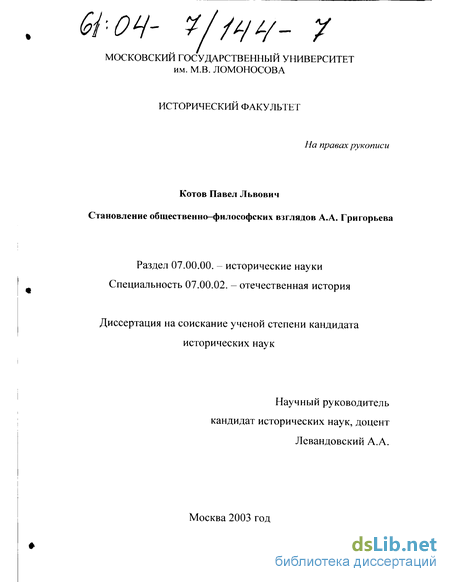 61:04- 7/144- 7

МОСКОВСКИЙ ГОСУДАРСТВЕННЫЙ УНИВЕРСИТЕТ
им. М.В. ЛОМОНОСОВА

ИСТОРИЧЕСКИЙ ФАКУЛЬТЕТ

На правах рукописи

Котов Павел Львович

Становление общественно–философских взглядов А.А. Григорьева

Раздел 07.00.00. – исторические науки
Специальность 07.00.02. – отечественная история

Диссертация на соискание ученой степени кандидата
исторических наук

Научный руководитель
кандидат исторических наук, доцент
Левандовский А.А.

Москва 2003 год

dsLib.net
библиотека диссертаций